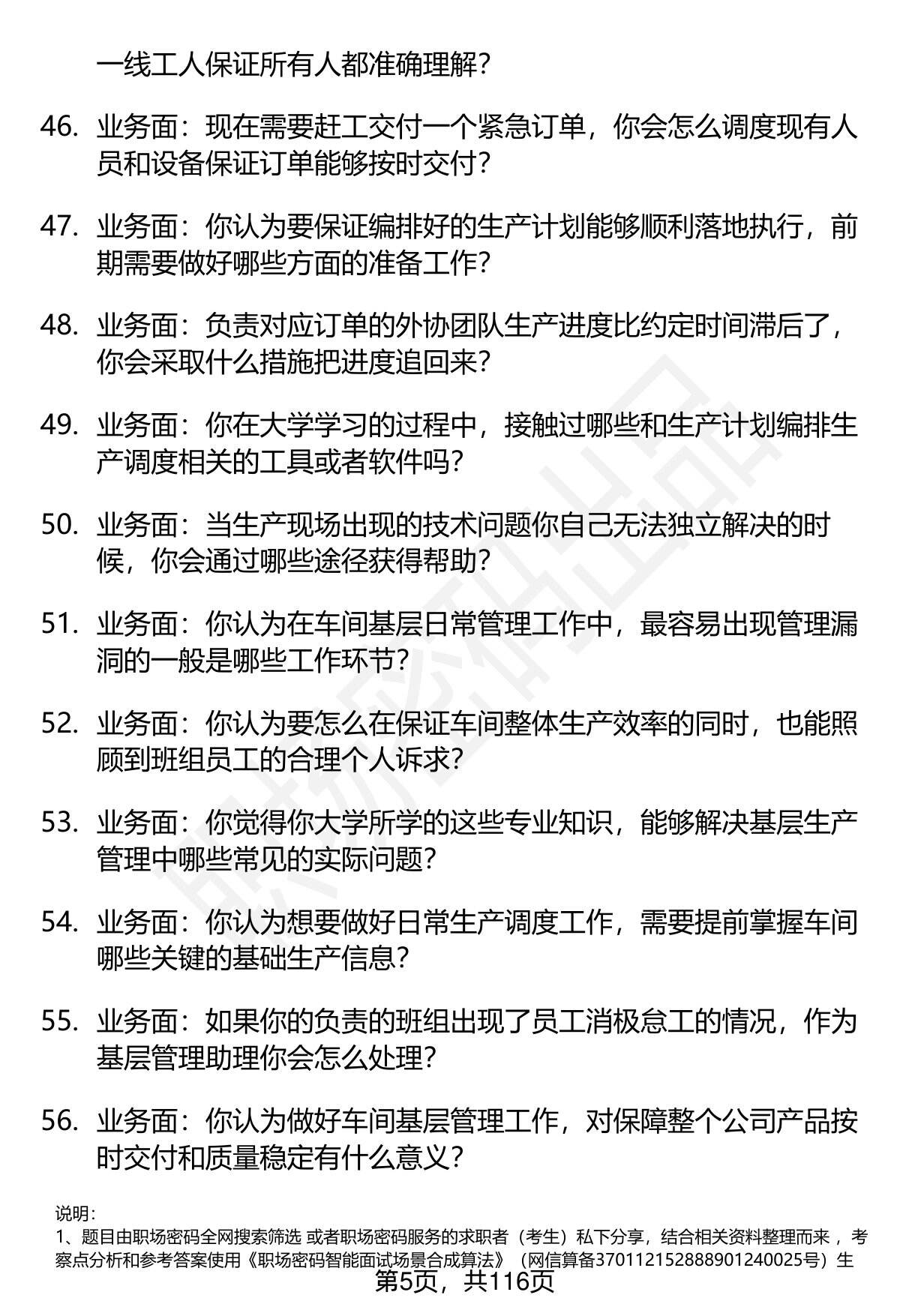 一线工人保证所有人都准确理解？

46. 业务面：现在需要赶工交付一个紧急订单，你会怎么调度现有人员和设备保证订单能够按时交付？

47. 业务面：你认为要保证编排好的生产计划能够顺利落地执行，前期需要做好哪些方面的准备工作？

48. 业务面：负责对应订单的外协团队生产进度比约定时间滞后了，你会采取什么措施把进度追回来？

49. 业务面：你在大学学习的过程中，接触过哪些和生产计划编排生产调度相关的工具或者软件吗？

50. 业务面：当生产现场出现的技术问题你自己无法独立解决的时候，你会通过哪些途径获得帮助？

51. 业务面：你认为在车间基层日常管理工作中，最容易出现管理漏洞的一般是哪些工作环节？

52. 业务面：你认为要怎么在保证车间整体生产效率的同时，也能照顾到班组员工的合理个人诉求？

53. 业务面：你觉得你大学所学的这些专业知识，能够解决基层生产管理中哪些常见的实际问题？

54. 业务面：你认为想要做好日常生产调度工作，需要提前掌握车间哪些关键的基础生产信息？

55. 业务面：如果你的负责的班组出现了员工消极怠工的情况，作为基层管理助理你会怎么处理？

56. 业务面：你认为做好车间基层管理工作，对保障整个公司产品按时交付和质量稳定有什么意义？

说明：
1、题目由职场密码全网搜索筛选 或者职场密码服务的求职者（考生）私下分享，结合相关资料整理而来 ，考察点分析和参考答案使用《职场密码智能面试场景合成算法》（网信算备370112152888901240025号）生

第5页，共116页